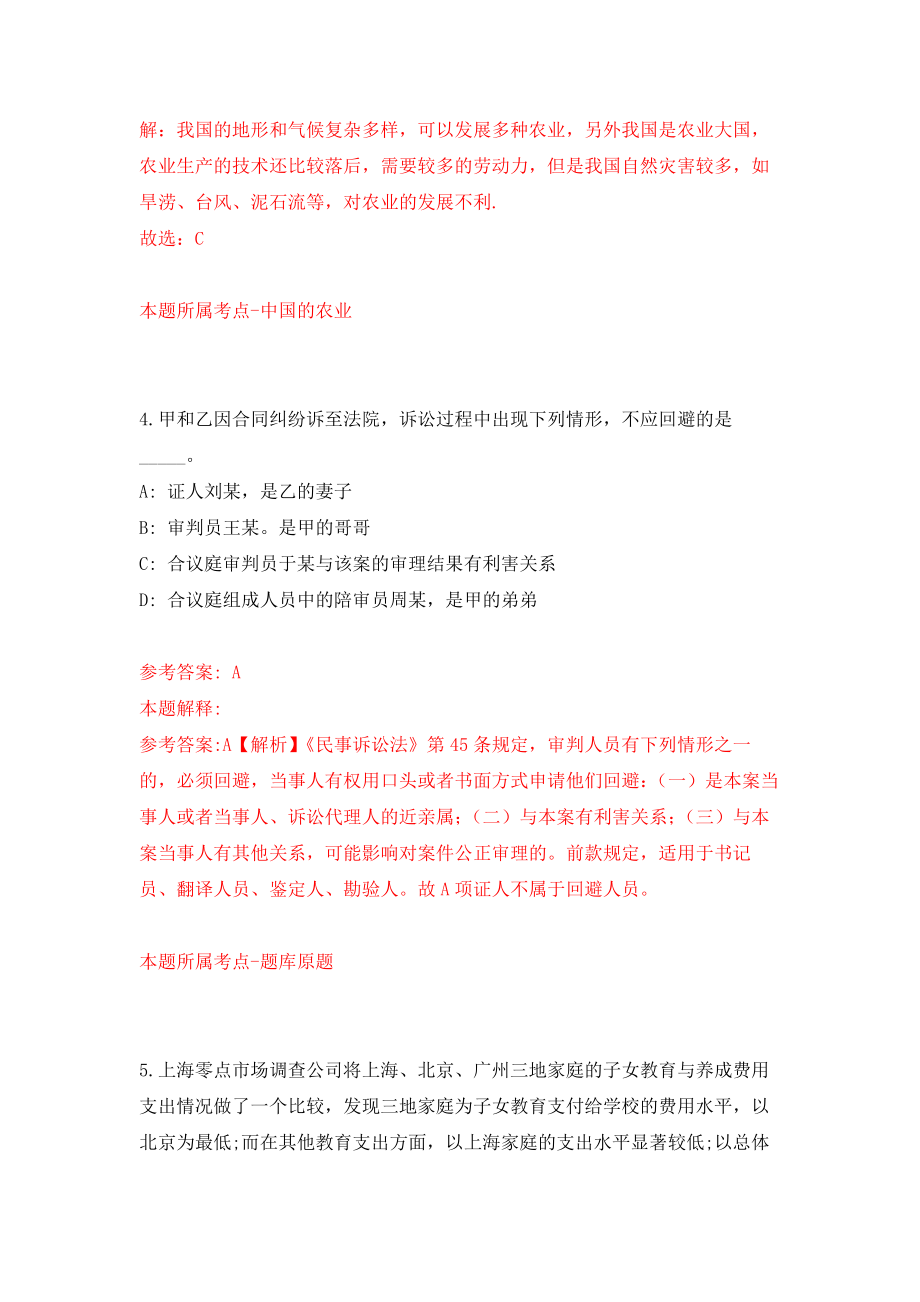 解：我国的地形和气候复杂多样，可以发展多种农业，另外我国是农业大国，农业生产的技术还比较落后，需要较多的劳动力，但是我国自然灾害较多，如旱涝、台风、泥石流等，对农业的发展不利.
故选：C

本题所属考点-中国的农业

4.甲和乙因合同纠纷诉至法院，诉讼过程中出现下列情形，不应回避的是_____。
A: 证人刘某，是乙的妻子
B: 审判员王某。是甲的哥哥
C: 合议庭审判员于某与该案的审理结果有利害关系
D: 合议庭组成人员中的陪审员周某，是甲的弟弟

参考答案: A
本题解释:
参考答案:A【解析】《民事诉讼法》第45条规定，审判人员有下列情形之一的，必须回避，当事人有权用口头或者书面方式申请他们回避：（一）是本案当事人或者当事人、诉讼代理人的近亲属；（二）与本案有利害关系；（三）与本案当事人有其他关系，可能影响对案件公正审理的。前款规定，适用于书记员、翻译人员、鉴定人、勘验人。故A项证人不属于回避人员。

本题所属考点-题库原题

5.上海零点市场调查公司将上海、北京、广州三地家庭的子女教育与养成费用支出情况做了一个比较，发现三地家庭为子女教育支付给学校的费用水平，以北京为最低;而在其他教育支出方面，以上海家庭的支出水平显著较低;以总体